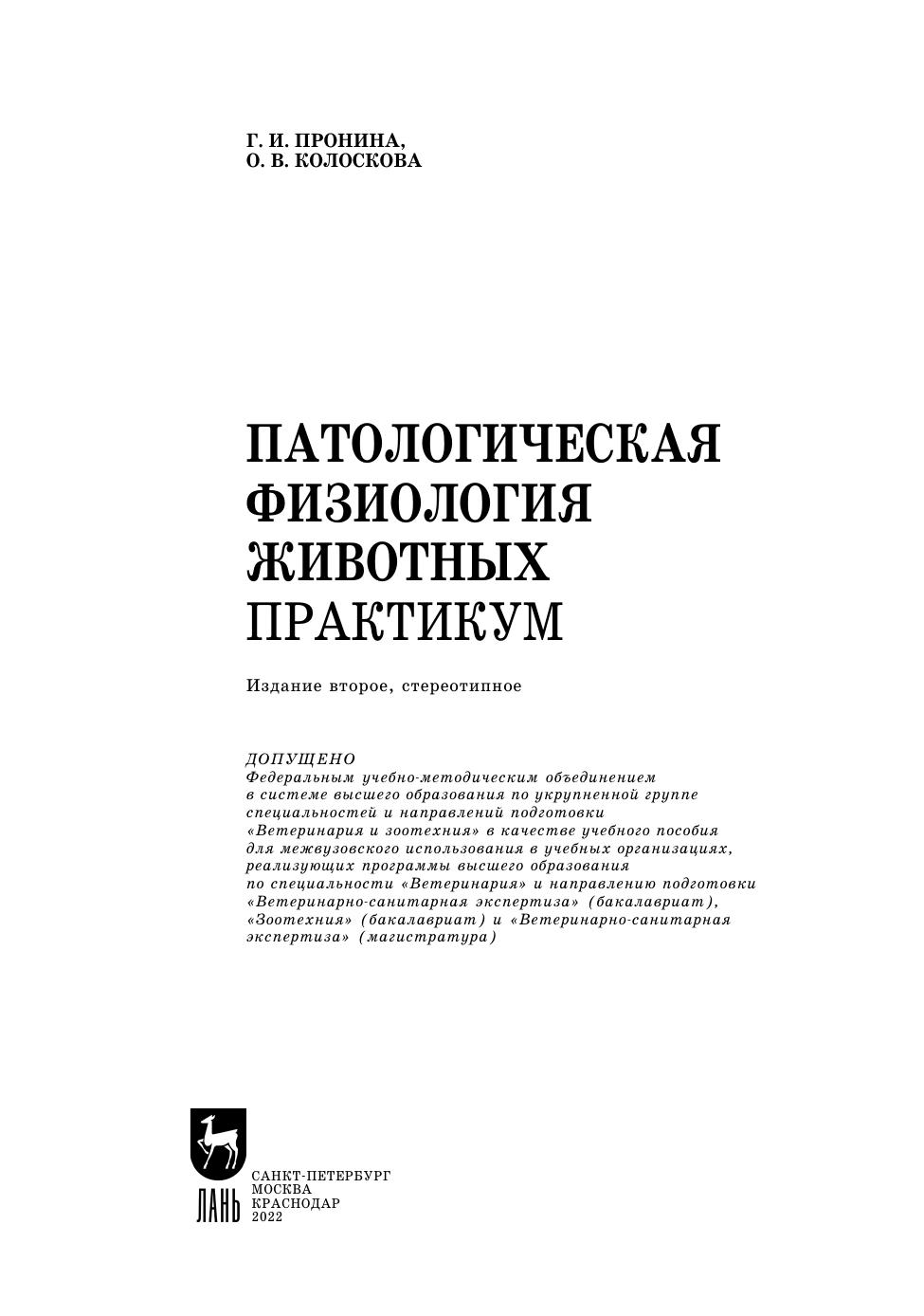 Г. И. ПРОНИНА,
О. В. КОЛОСКОВА

ПАТОЛОГИЧЕСКАЯ
ФИЗИОЛОГИЯ
ЖИВОТНЫХ
ПРАКТИКУМ

Издание второе, стереотипное

ДОПУЩЕНО
Федеральным учебно-методическим объединением в системе высшего образования по укрупненной группе специальностей и направлений подготовки «Ветеринария и зоотехния» в качестве учебного пособия для межвузовского использования в учебных организациях, реализующих программы высшего образования по специальности «Ветеринария» и направлению подготовки «Ветеринарно-санитарная экспертиза» (бакалавриат), «Зоотехния» (бакалавриат) и «Ветеринарно-санитарная экспертиза» (магистратура)

ЛАНЬ

САНКТ-ПЕТЕРБУРГ
МОСКВА
КРАСНОДАР
2022